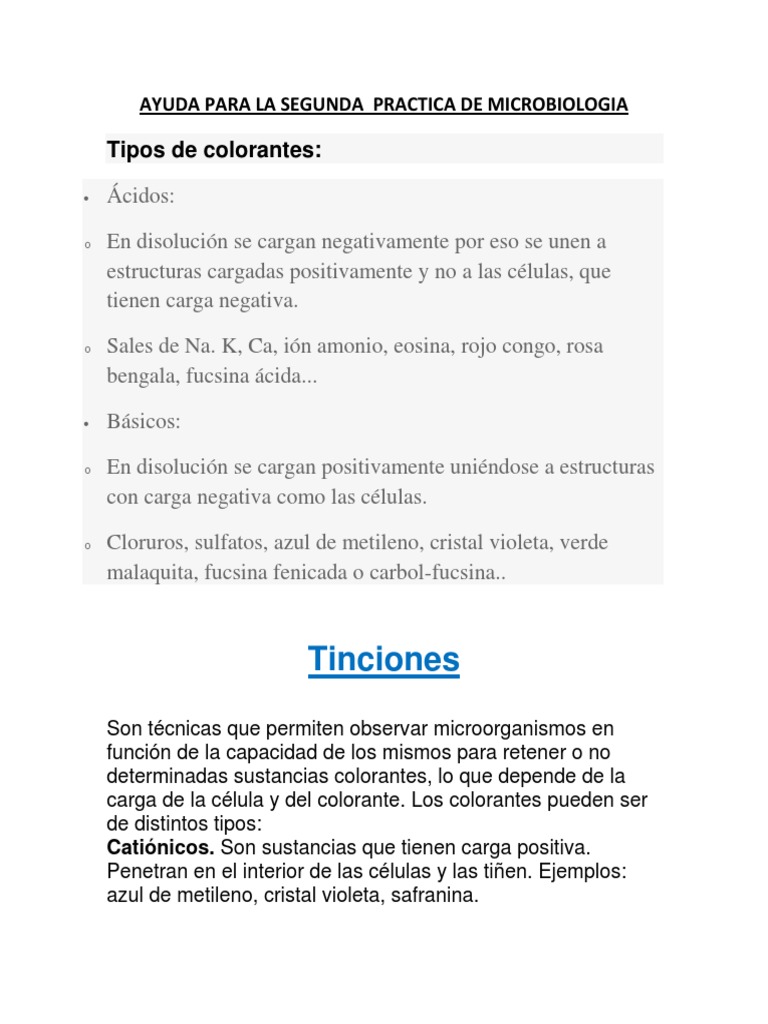 AYUDA PARA LA SEGUNDA PRACTICA DE MICROBIOLOGIA

Tipos de colorantes:

• Ácidos:

o En disolución se cargan negativamente por eso se unen a estructuras cargadas positivamente y no a las células, que tienen carga negativa.

o Sales de Na. K, Ca, ión amonio, eosina, rojo congo, rosa bengala, fucsina ácida...

• Básicos:

o En disolución se cargan positivamente uniéndose a estructuras con carga negativa como las células.

o Cloruros, sulfatos, azul de metileno, cristal violeta, verde malaquita, fucsina fenicada o carbol-fucsina..

Tinciones

Son técnicas que permiten observar microorganismos en función de la capacidad de los mismos para retener o no determinadas sustancias colorantes, lo que depende de la carga de la célula y del colorante. Los colorantes pueden ser de distintos tipos:
Catiónicos. Son sustancias que tienen carga positiva. Penetran en el interior de las células y las tiñen. Ejemplos: azul de metileno, cristal violeta, safranina.